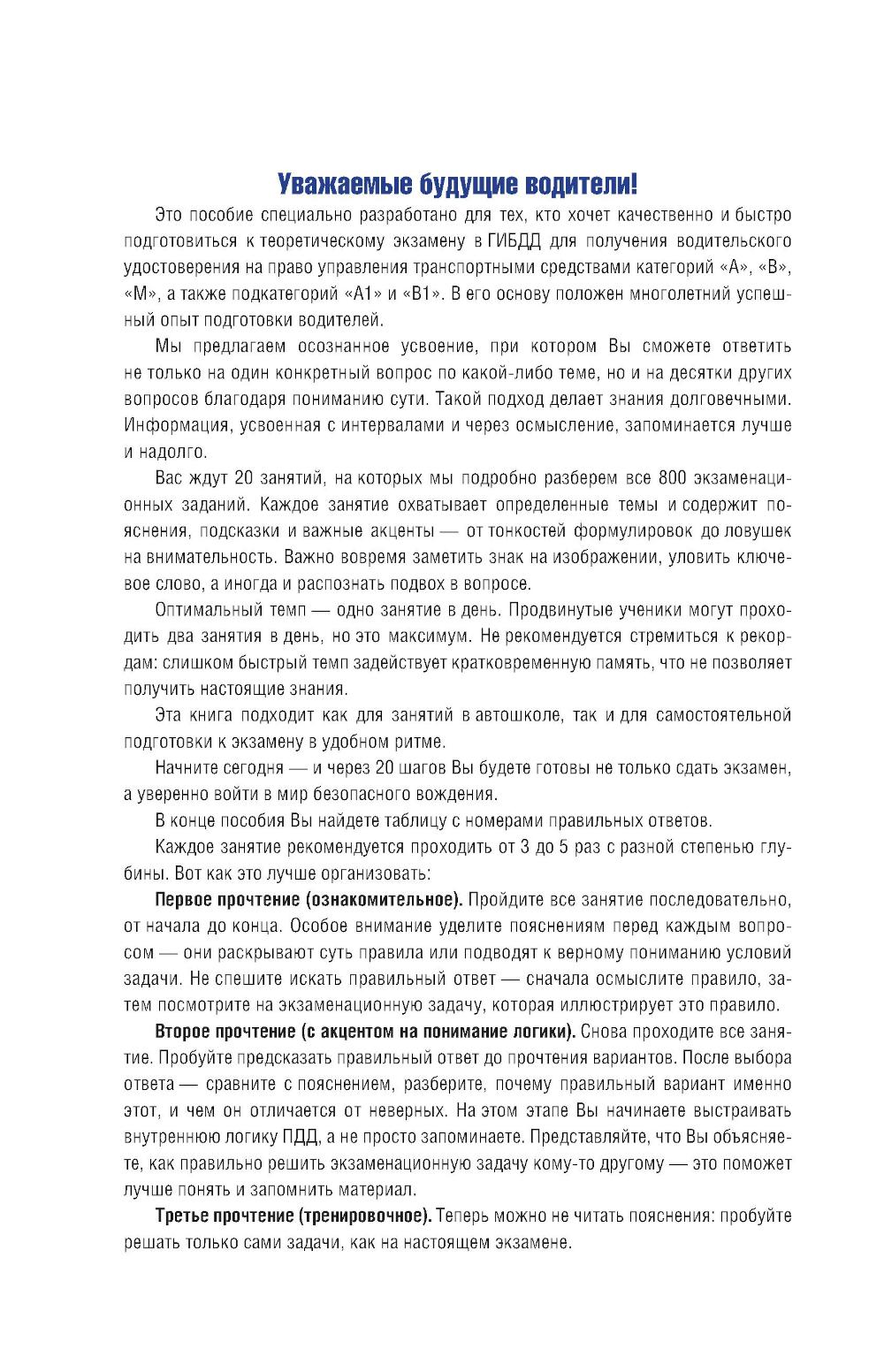 Уважаемые будущие водители!

Это пособие специально разработано для тех, кто хочет качественно и быстро подготовиться к теоретическому экзамену в ГИБДД для получения водительского удостоверения на право управления транспортными средствами категорий «А», «В», «М», а также подкатегорий «А1» и «В1». В его основу положен многолетний успешный опыт подготовки водителей.

Мы предлагаем осознанное усвоение, при котором Вы сможете ответить не только на один конкретный вопрос по какой-либо теме, но и на десятки других вопросов благодаря пониманию сути. Такой подход делает знания долговечными. Информация, усвоенная с интервалами и через осмысление, запоминается лучше и надолго.

Вас ждут 20 занятий, на которых мы подробно разберем все 800 экзаменационных заданий. Каждое занятие охватывает определенные темы и содержит пояснения, подсказки и важные акценты — от тонкостей формулировок до ловушек на внимательность. Важно вовремя заметить знак на изображении, уловить ключевое слово, а иногда и распознать подвох в вопросе.

Оптимальный темп — одно занятие в день. Продвинутые ученики могут проходить два занятия в день, но это максимум. Не рекомендуется стремиться к рекордам: слишком быстрый темп задействует кратковременную память, что не позволяет получить настоящие знания.

Эта книга подходит как для занятий в автошколе, так и для самостоятельной подготовки к экзамену в удобном ритме.

Начните сегодня — и через 20 шагов Вы будете готовы не только сдать экзамен, а уверенно войти в мир безопасного вождения.

В конце пособия Вы найдете таблицу с номерами правильных ответов.

Каждое занятие рекомендуется проходить от 3 до 5 раз с разной степенью глубины. Вот как это лучше организовать:

Первое прочтение (ознакомительное). Пройдите все занятие последовательно, от начала до конца. Особое внимание уделите пояснениям перед каждым вопросом — они раскрывают суть правила или подводят к верному пониманию условий задачи. Не спешите искать правильный ответ — сначала осмыслите правило, затем посмотрите на экзаменационную задачу, которая иллюстрирует это правило.

Второе прочтение (с акцентом на понимание логики). Снова проходите все занятие. Пробуйте предсказать правильный ответ до прочтения вариантов. После выбора ответа — сравните с пояснением, разберите, почему правильный вариант именно этот, и чем он отличается от неверных. На этом этапе Вы начинаете выстраивать внутреннюю логику ПДД, а не просто запоминаете. Представляйте, что Вы объясняете, как правильно решить экзаменационную задачу кому-то другому — это поможет лучше понять и запомнить материал.

Третье прочтение (тренировочное). Теперь можно не читать пояснения: пробуйте решать только сами задачи, как на настоящем экзамене.